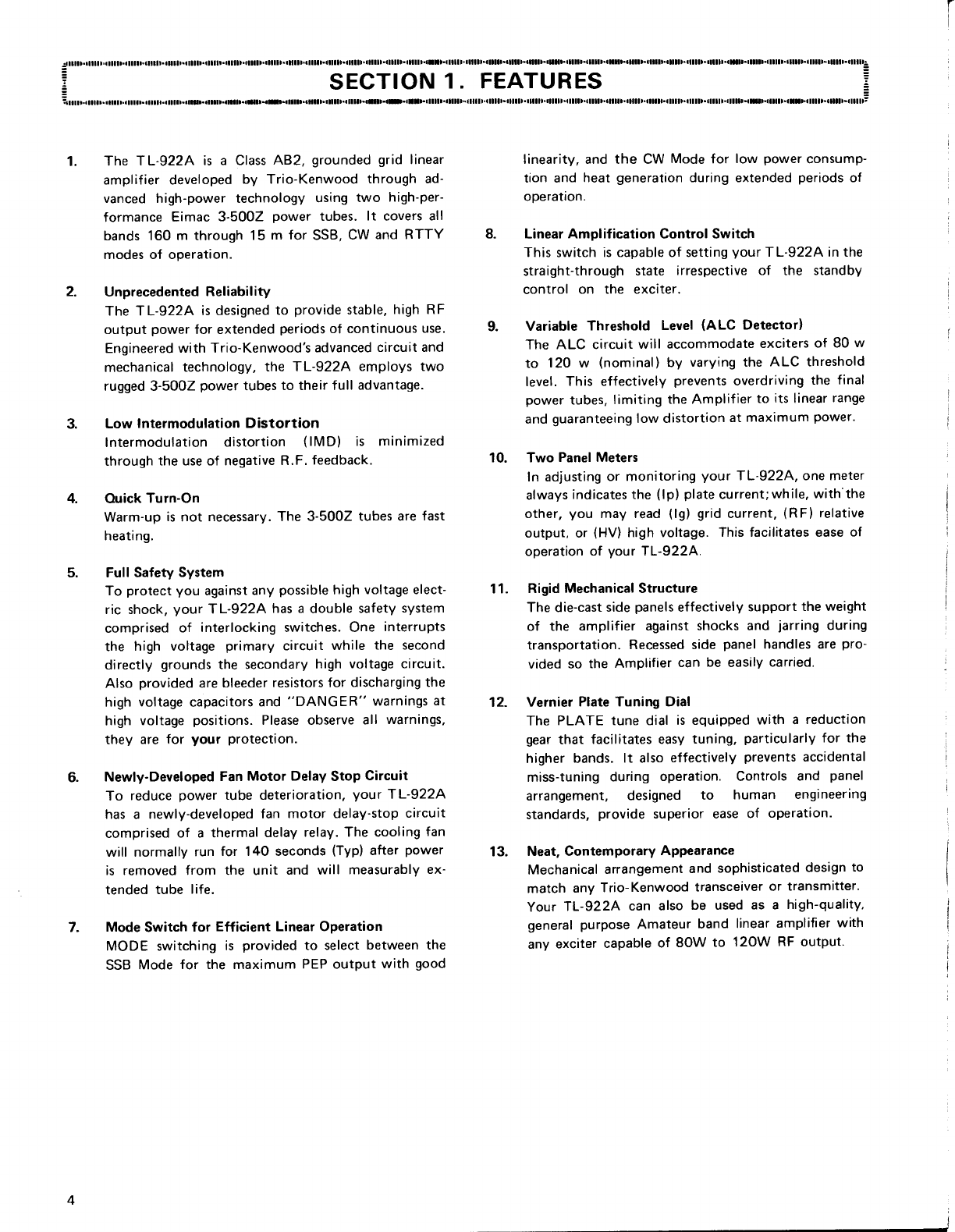 SECTION 1. FEATURES

1. The TL-922A is a Class AB2, grounded grid linear amplifier developed by Trio-Kenwood through advanced high-power technology using two high-performance Eimac 3-500Z power tubes. It covers all bands 160 m through 15 m for SSB, CW and RTTY modes of operation.

2. Unprecedented Reliability
The TL-922A is designed to provide stable, high RF output power for extended periods of continuous use. Engineered with Trio-Kenwood's advanced circuit and mechanical technology, the TL-922A employs two rugged 3-500Z power tubes to their full advantage.

3. Low Intermodulation Distortion
Intermodulation distortion (IMD) is minimized through the use of negative R.F. feedback.

4. Quick Turn-On
Warm-up is not necessary. The 3-500Z tubes are fast heating.

5. Full Safety System
To protect you against any possible high voltage electric shock, your TL-922A has a double safety system comprised of interlocking switches. One interrupts the high voltage primary circuit while the second directly grounds the secondary high voltage circuit. Also provided are bleeder resistors for discharging the high voltage capacitors and "DANGER" warnings at high voltage positions. Please observe all warnings, they are for your protection.

6. Newly-Developed Fan Motor Delay Stop Circuit
To reduce power tube deterioration, your TL-922A has a newly-developed fan motor delay-stop circuit comprised of a thermal delay relay. The cooling fan will normally run for 140 seconds (Typ) after power is removed from the unit and will measurably extended tube life.

7. Mode Switch for Efficient Linear Operation
MODE switching is provided to select between the SSB Mode for the maximum PEP output with good linearity, and the CW Mode for low power consumption and heat generation during extended periods of operation.

8. Linear Amplification Control Switch
This switch is capable of setting your TL-922A in the straight-through state irrespective of the standby control on the exciter.

9. Variable Threshold Level (ALC Detector)
The ALC circuit will accommodate exciters of 80 w to 120 w (nominal) by varying the ALC threshold level. This effectively prevents overdriving the final power tubes, limiting the Amplifier to its linear range and guaranteeing low distortion at maximum power.

10. Two Panel Meters
In adjusting or monitoring your TL-922A, one meter always indicates the (Ip) plate current; while, with the other, you may read (Ig) grid current, (RF) relative output, or (HV) high voltage. This facilitates ease of operation of your TL-922A.

11. Rigid Mechanical Structure
The die-cast side panels effectively support the weight of the amplifier against shocks and jarring during transportation. Recessed side panel handles are provided so the Amplifier can be easily carried.

12. Vernier Plate Tuning Dial
The PLATE tune dial is equipped with a reduction gear that facilitates easy tuning, particularly for the higher bands. It also effectively prevents accidental miss-tuning during operation. Controls and panel arrangement, designed to human engineering standards, provide superior ease of operation.

13. Neat, Contemporary Appearance
Mechanical arrangement and sophisticated design to match any Trio-Kenwood transceiver or transmitter. Your TL-922A can also be used as a high-quality, general purpose Amateur band linear amplifier with any exciter capable of 80W to 120W RF output.

4